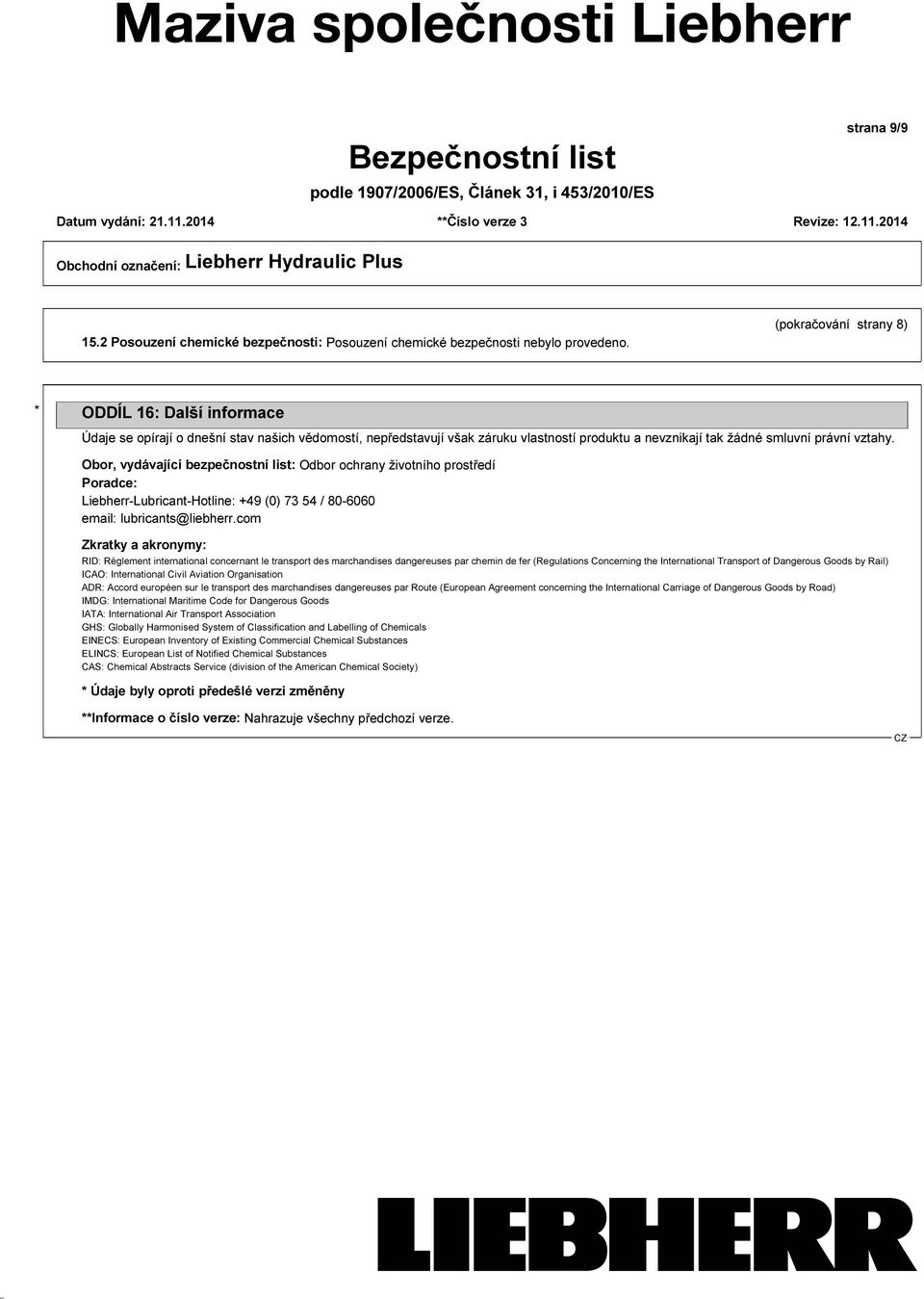 Maziva společnosti Liebherr

strana 9/9

Bezpečnostní list

podle 1907/2006/ES, Článek 31, i 453/2010/ES

Datum vydání: 21.11.2014 **Číslo verze 3 Revize: 12.11.2014

Obchodní označení: Liebherr Hydraulic Plus

(pokračování strany 8)

15.2 Posouzení chemické bezpečnosti: Posouzení chemické bezpečnosti nebylo provedeno.

* ODDÍL 16: Další informace

Údaje se opírají o dnešní stav našich vědomostí, nepředstavují však záruku vlastností produktu a nevznikají tak žádné smluvní právní vztahy.

Obor, vydávající bezpečnostní list: Odbor ochrany životního prostředí

Poradce:

Liebherr-Lubricant-Hotline: +49 (0) 73 54 / 80-6060

email: lubricants@liebherr.com

Zkratky a akronymy:

RID: Règlement international concernant le transport des marchandises dangereuses par chemin de fer (Regulations Concerning the International Transport of Dangerous Goods by Rail)
ICAO: International Civil Aviation Organisation
ADR: Accord européen sur le transport des marchandises dangereuses par Route (European Agreement concerning the International Carriage of Dangerous Goods by Road)
IMDG: International Maritime Code for Dangerous Goods
IATA: International Air Transport Association
GHS: Globally Harmonised System of Classification and Labelling of Chemicals
EINECS: European Inventory of Existing Commercial Chemical Substances
ELINCS: European List of Notified Chemical Substances
CAS: Chemical Abstracts Service (division of the American Chemical Society)

* Údaje byly oproti předešlé verzi změněny

**Informace o číslo verze: Nahrazuje všechny předchozí verze.

CZ

LIEBHERR